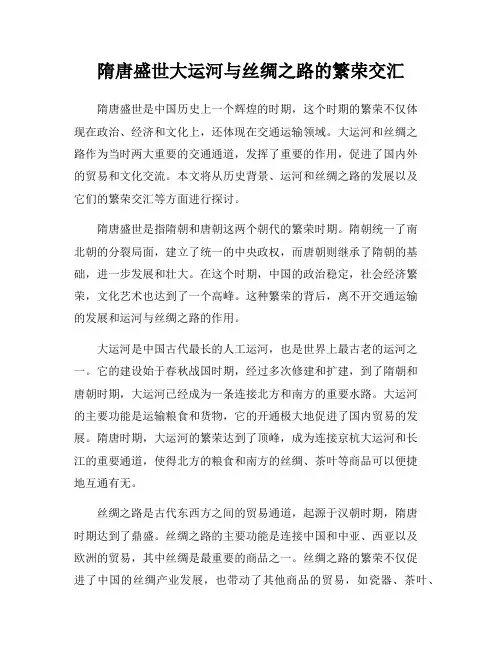 隋唐盛世大运河与丝绸之路的繁荣交汇

隋唐盛世是中国历史上一个辉煌的时期，这个时期的繁荣不仅体现在政治、经济和文化上，还体现在交通运输领域。大运河和丝绸之路作为当时两大重要的交通通道，发挥了重要的作用，促进了国内外的贸易和文化交流。本文将从历史背景、运河和丝绸之路的发展以及它们的繁荣交汇等方面进行探讨。

隋唐盛世是指隋朝和唐朝这两个朝代的繁荣时期。隋朝统一了南北朝的分裂局面，建立了统一的中央政权，而唐朝则继承了隋朝的基础，进一步发展和壮大。在这个时期，中国的政治稳定，社会经济繁荣，文化艺术也达到了一个高峰。这种繁荣的背后，离不开交通运输的发展和运河与丝绸之路的作用。

大运河是中国古代最长的人工运河，也是世界上最古老的运河之一。它的建设始于春秋战国时期，经过多次修建和扩建，到了隋朝和唐朝时期，大运河已经成为一条连接北方和南方的重要水路。大运河的主要功能是运输粮食和货物，它的开通极大地促进了国内贸易的发展。隋唐时期，大运河的繁荣达到了顶峰，成为连接京杭大运河和长江的重要通道，使得北方的粮食和南方的丝绸、茶叶等商品可以便捷地互通有无。

丝绸之路是古代东西方之间的贸易通道，起源于汉朝时期，隋唐时期达到了鼎盛。丝绸之路的主要功能是连接中国和中亚、西亚以及欧洲的贸易，其中丝绸是最重要的商品之一。丝绸之路的繁荣不仅促进了中国的丝绸产业发展，也带动了其他商品的贸易，如瓷器、茶叶、